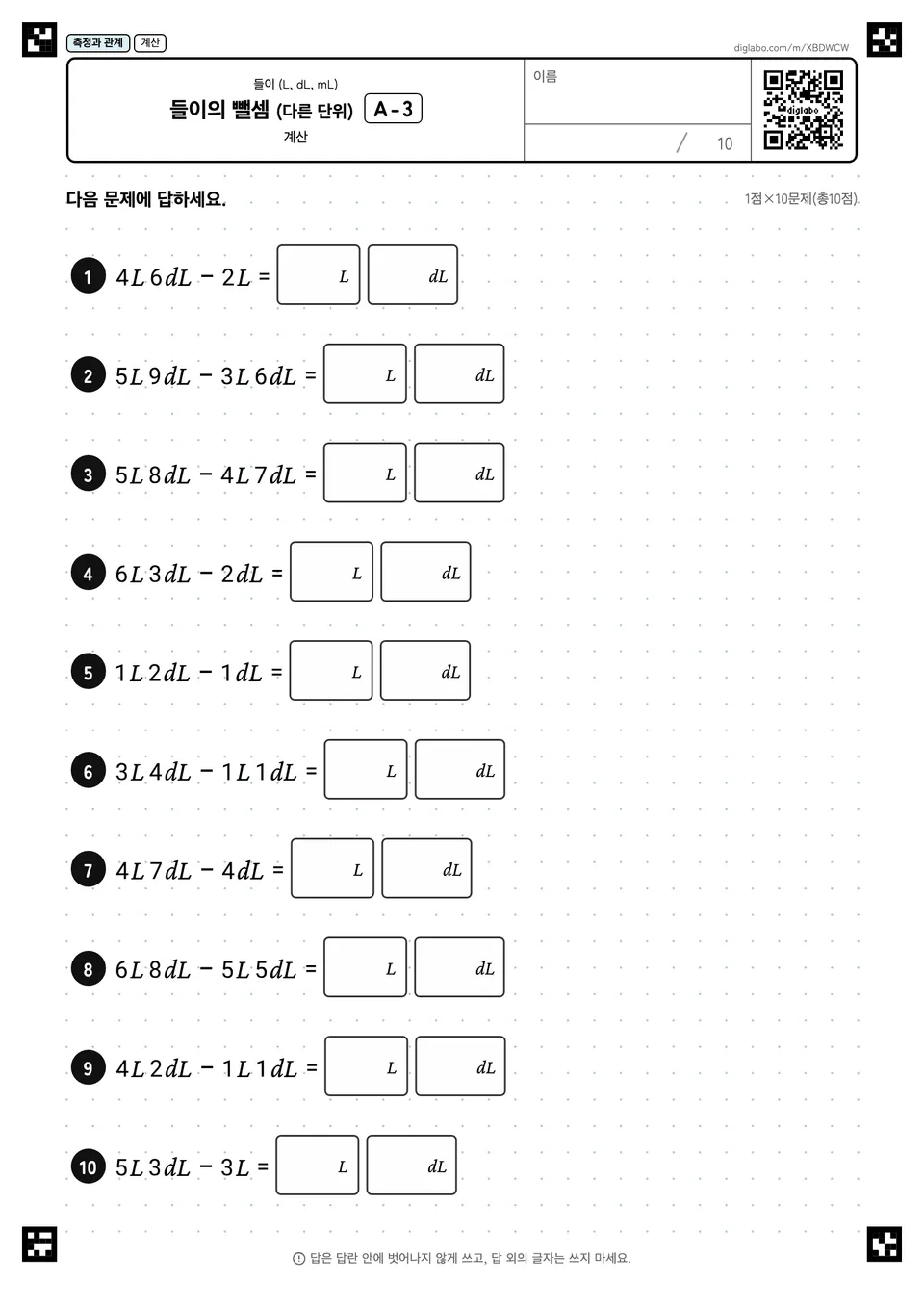 측정과 관계 계산

diglabo.com/m/XBDWCW

들이 (L, dL, mL)
들이의 뺄셈 (다른 단위) A-3
계산

이름

/ 10

diglabo

다음 문제에 답하세요.

1점×10문제(총10점)

1 $4L\,6dL - 2L =$ $L$ $dL$

2 $5L\,9dL - 3L\,6dL =$ $L$ $dL$

3 $5L\,8dL - 4L\,7dL =$ $L$ $dL$

4 $6L\,3dL - 2dL =$ $L$ $dL$

5 $1L\,2dL - 1dL =$ $L$ $dL$

6 $3L\,4dL - 1L\,1dL =$ $L$ $dL$

7 $4L\,7dL - 4dL =$ $L$ $dL$

8 $6L\,8dL - 5L\,5dL =$ $L$ $dL$

9 $4L\,2dL - 1L\,1dL =$ $L$ $dL$

10 $5L\,3dL - 3L =$ $L$ $dL$

답은 답란 안에 벗어나지 않게 쓰고, 답 외의 글자는 쓰지 마세요.